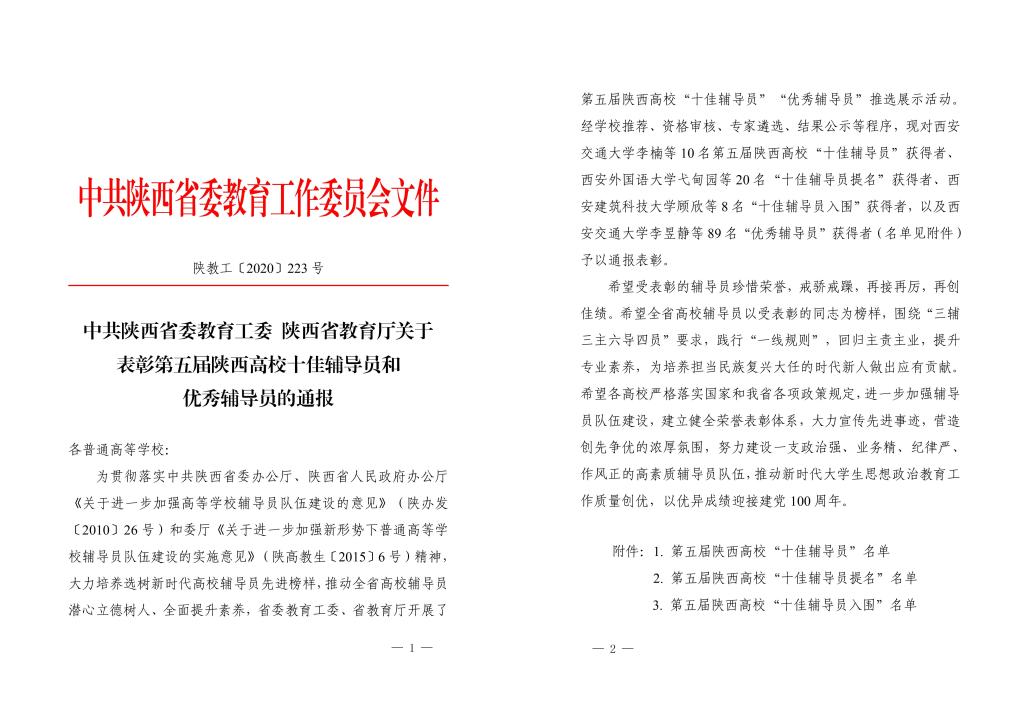 中共陕西省委教育工作委员会文件

陕教工〔2020〕223 号

中共陕西省委教育工委 陕西省教育厅关于表彰第五届陕西高校十佳辅导员和优秀辅导员的通报

各普通高等学校：

为贯彻落实中共陕西省委办公厅、陕西省人民政府办公厅《关于进一步加强高等学校辅导员队伍建设的意见》（陕办发〔2010〕26 号）和委厅《关于进一步加强新形势下普通高等学校辅导员队伍建设的实施意见》（陕高教生〔2015〕6 号）精神，大力培养选树新时代高校辅导员先进榜样，推动全省高校辅导员潜心立德树人、全面提升素养，省委教育工委、省教育厅开展了

— 1 —

第五届陕西高校“十佳辅导员”“优秀辅导员”推选展示活动。经学校推荐、资格审核、专家遴选、结果公示等程序，现对西安交通大学李楠等 10 名第五届陕西高校“十佳辅导员”获得者、西安外国语大学弋甸园等 20 名“十佳辅导员提名”获得者、西安建筑科技大学顾欣等 8 名“十佳辅导员入围”获得者，以及西安交通大学李昱静等 89 名“优秀辅导员”获得者（名单见附件）予以通报表彰。

希望受表彰的辅导员珍惜荣誉，戒骄戒躁，再接再厉，再创佳绩。希望全省高校辅导员以受表彰的同志为榜样，围绕“三辅三主六导四员”要求，践行“一线规则”，回归主责主业，提升专业素养，为培养担当民族复兴大任的时代新人做出应有贡献。希望各高校严格落实国家和我省各项政策规定，进一步加强辅导员队伍建设，建立健全荣誉表彰体系，大力宣传先进事迹，营造创先争优的浓厚氛围，努力建设一支政治强、业务精、纪律严、作风正的高素质辅导员队伍，推动新时代大学生思想政治教育工作质量创优，以优异成绩迎接建党 100 周年。

附件：1. 第五届陕西高校“十佳辅导员”名单
2. 第五届陕西高校“十佳辅导员提名”名单
3. 第五届陕西高校“十佳辅导员入围”名单

— 2 —